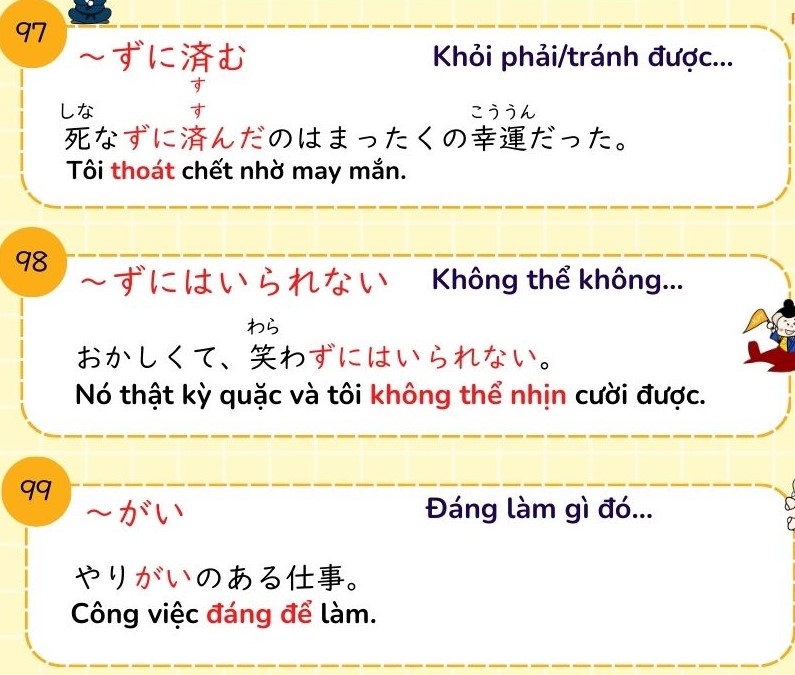 97
～ずに済む　す
Khỏi phải/tránh được...

しな　す　こううん
死なずに済んだのはまったくの幸運だった。
Tôi thoát chết nhờ may mắn.

98
～ずにはいられない
Không thể không...

わら
おかしくて、笑わずにはいられない。
Nó thật kỳ quặc và tôi không thể nhịn cười được.

99
～がい
Đáng làm gì đó...

やりがいのある仕事。
Công việc đáng để làm.